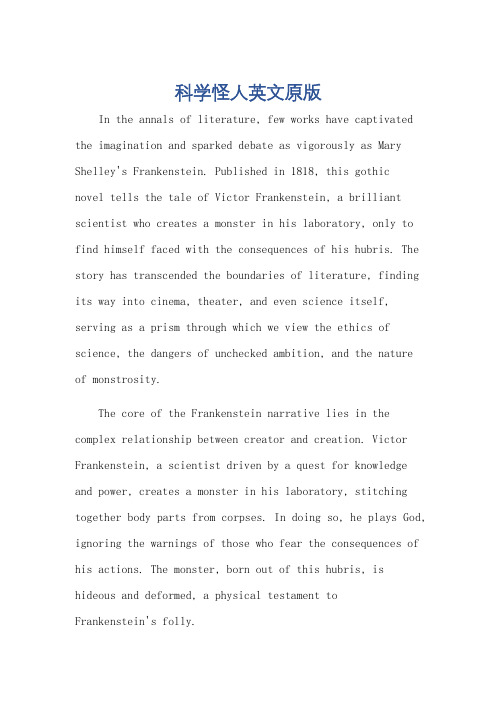 科学怪人英文原版

In the annals of literature, few works have captivated the imagination and sparked debate as vigorously as Mary Shelley's Frankenstein. Published in 1818, this gothic novel tells the tale of Victor Frankenstein, a brilliant scientist who creates a monster in his laboratory, only to find himself faced with the consequences of his hubris. The story has transcended the boundaries of literature, finding its way into cinema, theater, and even science itself, serving as a prism through which we view the ethics of science, the dangers of unchecked ambition, and the nature of monstrosity.

The core of the Frankenstein narrative lies in the complex relationship between creator and creation. Victor Frankenstein, a scientist driven by a quest for knowledge and power, creates a monster in his laboratory, stitching together body parts from corpses. In doing so, he plays God, ignoring the warnings of those who fear the consequences of his actions. The monster, born out of this hubris, is hideous and deformed, a physical testament to Frankenstein's folly.